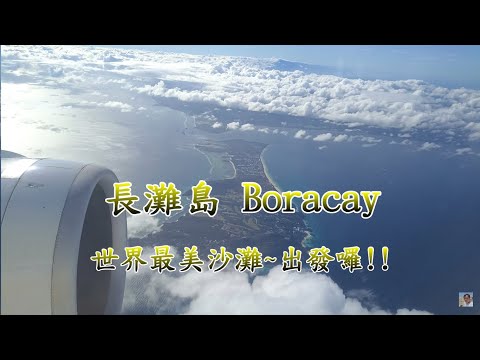 長灘島 Boracay

世界最美沙灘~出發囉!!